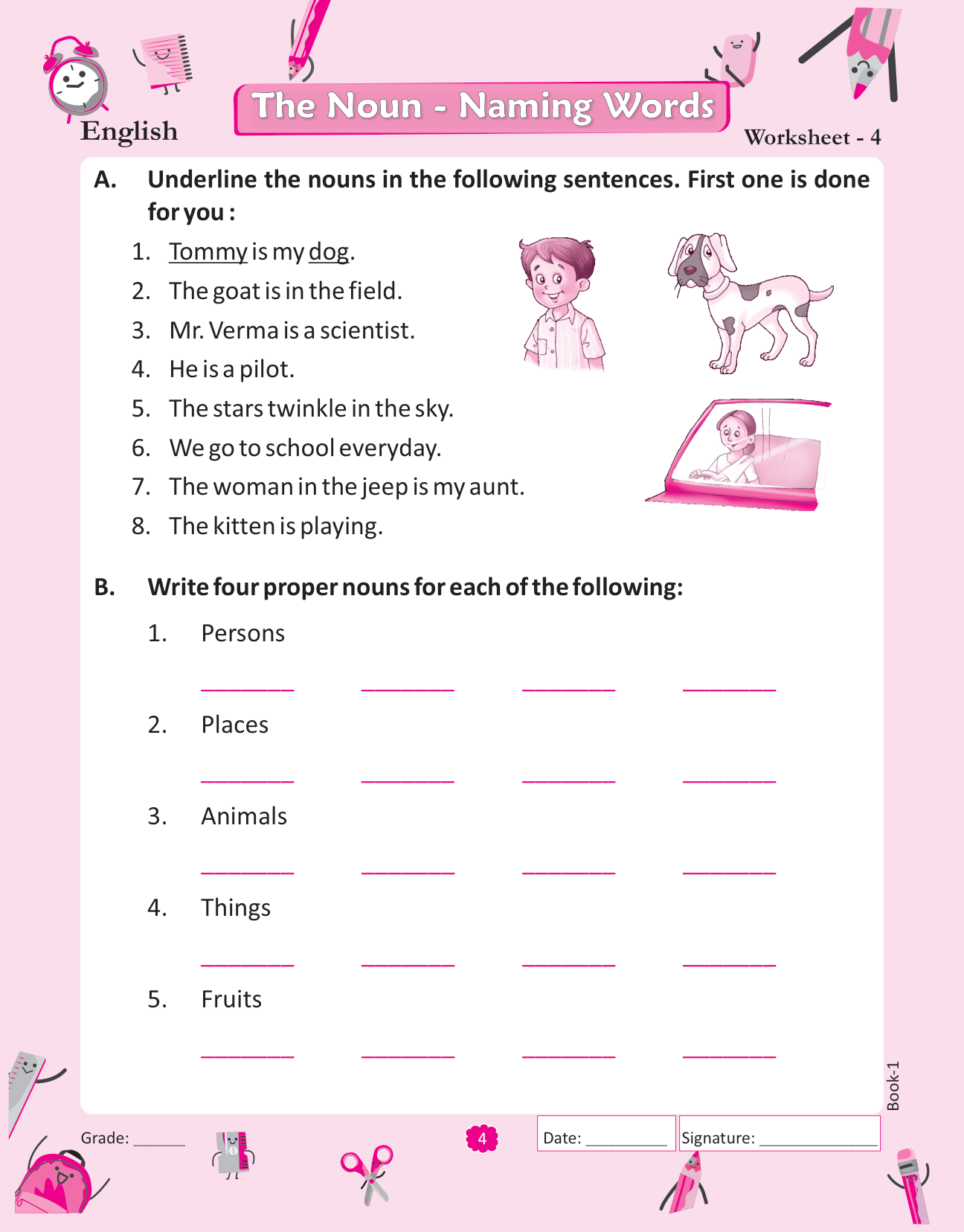 English

The Noun - Naming Words

Worksheet - 4

A. Underline the nouns in the following sentences. First one is done for you :

1. Tommy is my dog.
2. The goat is in the field.
3. Mr. Verma is a scientist.
4. He is a pilot.
5. The stars twinkle in the sky.
6. We go to school everyday.
7. The woman in the jeep is my aunt.
8. The kitten is playing.

B. Write four proper nouns for each of the following:

1. Persons

________ ________ ________ ________

2. Places

________ ________ ________ ________

3. Animals

________ ________ ________ ________

4. Things

________ ________ ________ ________

5. Fruits

________ ________ ________ ________

Book-1

Grade: ______

4

Date: __________

Signature: ______________